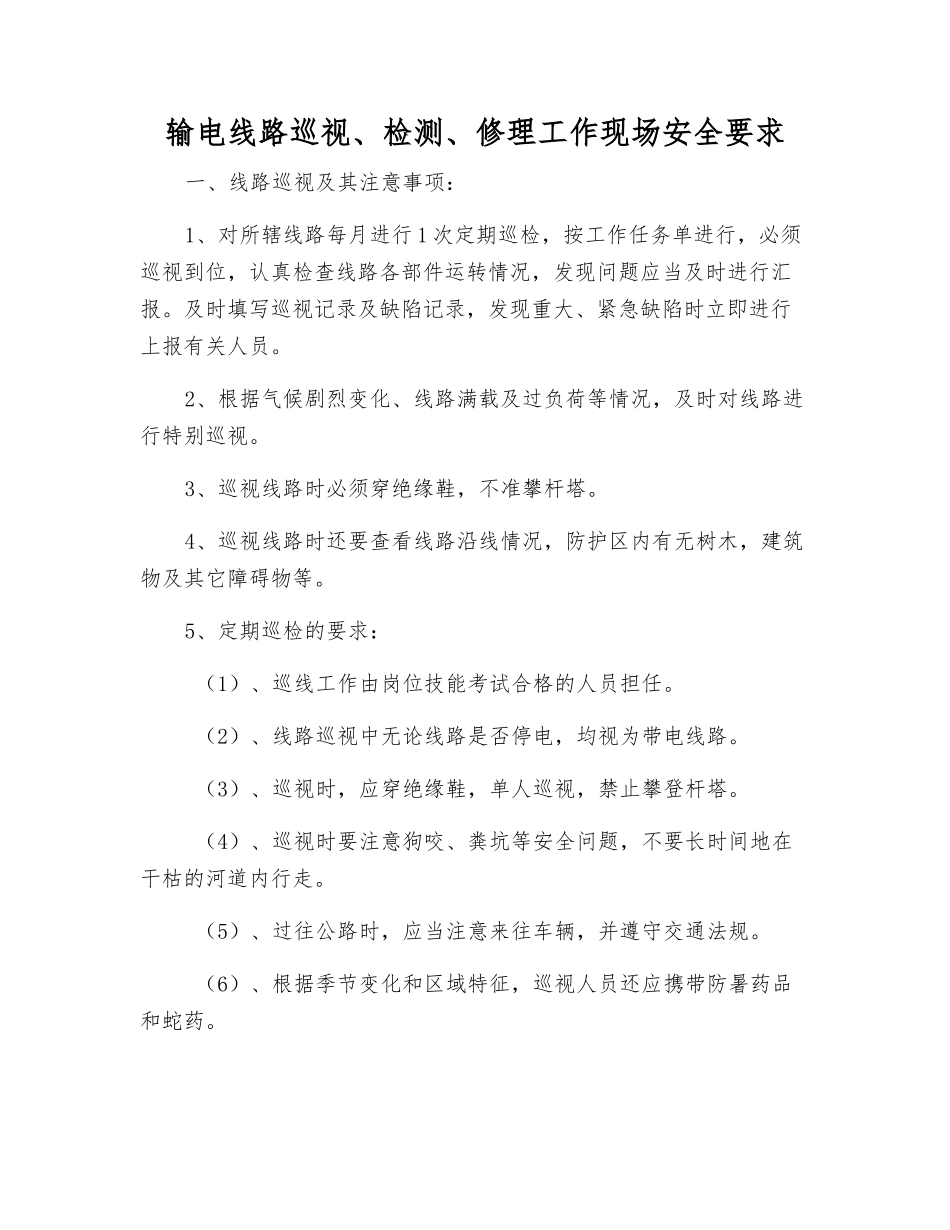 输电线路巡视、检测、修理工作现场安全要求

一、线路巡视及其注意事项：

1、对所辖线路每月进行1次定期巡检，按工作任务单进行，必须巡视到位，认真检查线路各部件运转情况，发现问题应当及时进行汇报。及时填写巡视记录及缺陷记录，发现重大、紧急缺陷时立即进行上报有关人员。

2、根据气候剧烈变化、线路满载及过负荷等情况，及时对线路进行特别巡视。

3、巡视线路时必须穿绝缘鞋，不准攀杆塔。

4、巡视线路时还要查看线路沿线情况，防护区内有无树木，建筑物及其它障碍物等。

5、定期巡检的要求：

（1）、巡线工作由岗位技能考试合格的人员担任。

（2）、线路巡视中无论线路是否停电，均视为带电线路。

（3）、巡视时，应穿绝缘鞋，单人巡视，禁止攀登杆塔。

（4）、巡视时要注意狗咬、粪坑等安全问题，不要长时间地在干枯的河道内行走。

（5）、过往公路时，应当注意来往车辆，并遵守交通法规。

（6）、根据季节变化和区域特征，巡视人员还应携带防暑药品和蛇药。